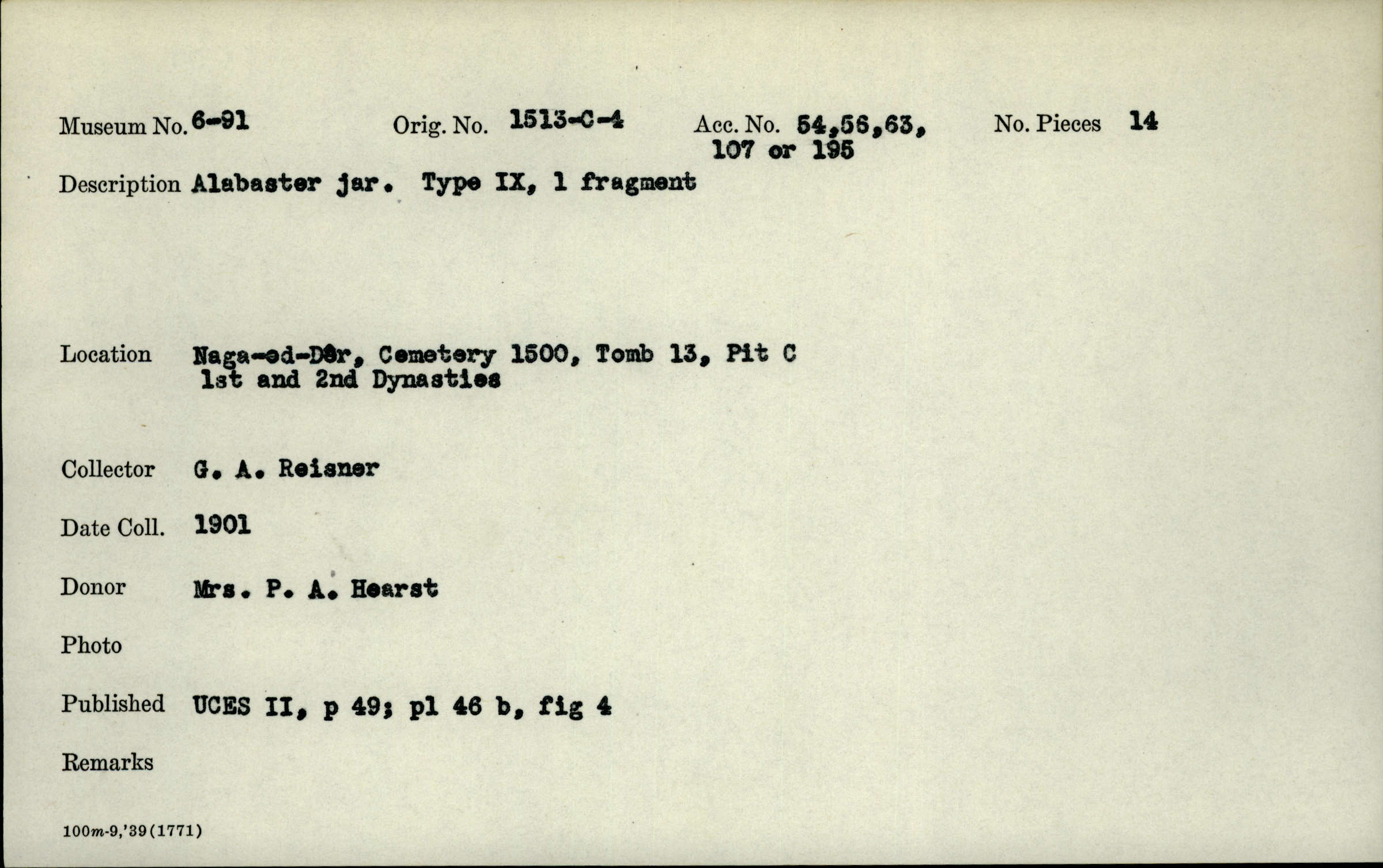 Museum No. 6-91 Orig. No. 1513-C-4 Acc. No. 54,56,63, 107 or 195 No. Pieces 14

Description Alabaster jar. Type IX, 1 fragment

Location Naga-ed-Dêr, Cemetery 1500, Tomb 13, Pit C
1st and 2nd Dynasties

Collector G. A. Reisner

Date Coll. 1901

Donor Mrs. P. A. Hearst

Photo

Published UCES II, p 49; pl 46 b, fig 4

Remarks

100m-9,'39(1771)